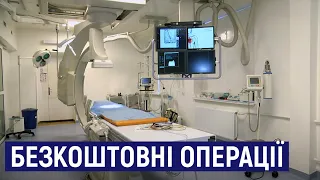 БЕЗКОШТОВНІ ОПЕРАЦІЇ